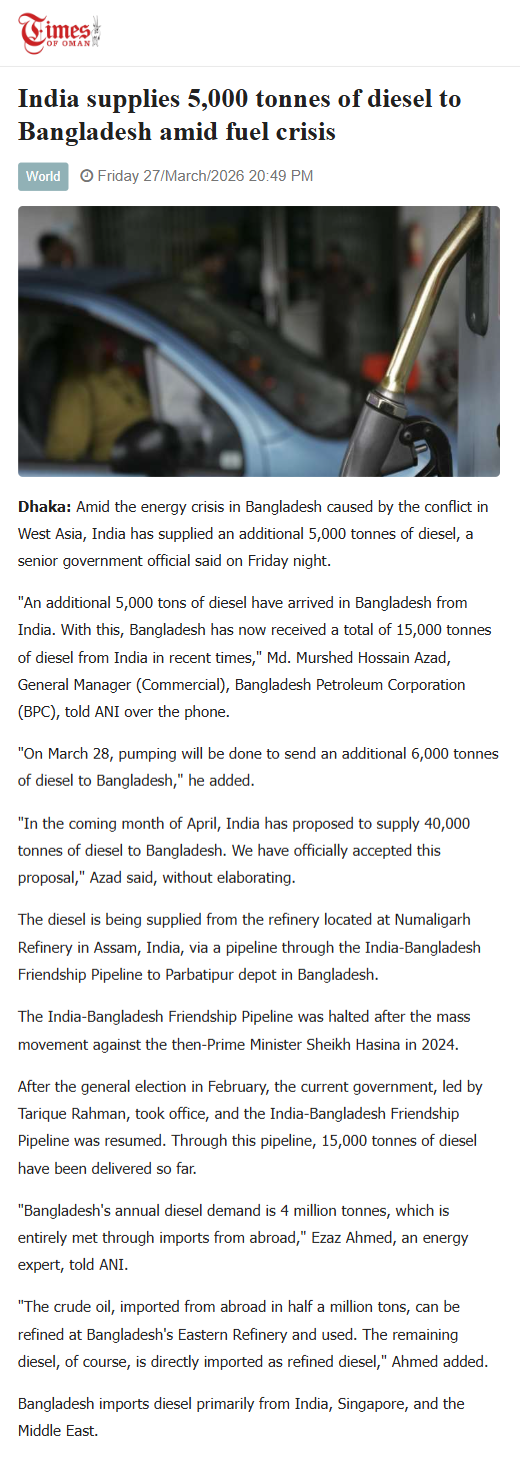 Times OF OMAN

India supplies 5,000 tonnes of diesel to Bangladesh amid fuel crisis

World Friday 27/March/2026 20:49 PM

**Dhaka:** Amid the energy crisis in Bangladesh caused by the conflict in West Asia, India has supplied an additional 5,000 tonnes of diesel, a senior government official said on Friday night.

"An additional 5,000 tons of diesel have arrived in Bangladesh from India. With this, Bangladesh has now received a total of 15,000 tonnes of diesel from India in recent times," Md. Murshed Hossain Azad, General Manager (Commercial), Bangladesh Petroleum Corporation (BPC), told ANI over the phone.

"On March 28, pumping will be done to send an additional 6,000 tonnes of diesel to Bangladesh," he added.

"In the coming month of April, India has proposed to supply 40,000 tonnes of diesel to Bangladesh. We have officially accepted this proposal," Azad said, without elaborating.

The diesel is being supplied from the refinery located at Numaligarh Refinery in Assam, India, via a pipeline through the India-Bangladesh Friendship Pipeline to Parbatipur depot in Bangladesh.

The India-Bangladesh Friendship Pipeline was halted after the mass movement against the then-Prime Minister Sheikh Hasina in 2024.

After the general election in February, the current government, led by Tarique Rahman, took office, and the India-Bangladesh Friendship Pipeline was resumed. Through this pipeline, 15,000 tonnes of diesel have been delivered so far.

"Bangladesh's annual diesel demand is 4 million tonnes, which is entirely met through imports from abroad," Ezaz Ahmed, an energy expert, told ANI.

"The crude oil, imported from abroad in half a million tons, can be refined at Bangladesh's Eastern Refinery and used. The remaining diesel, of course, is directly imported as refined diesel," Ahmed added.

Bangladesh imports diesel primarily from India, Singapore, and the Middle East.